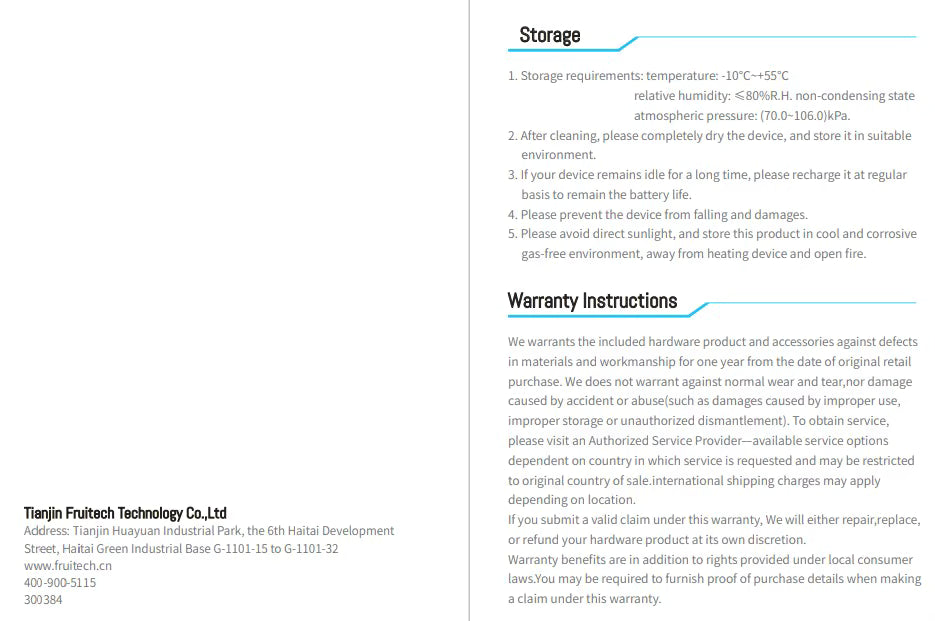 Tianjin Fruitech Technology Co.,Ltd
Address: Tianjin Huayuan Industrial Park, the 6th Haitai Development Street, Haitai Green Industrial Base G-1101-15 to G-1101-32
www.fruitech.cn
400-900-5115
300384

Storage

1. Storage requirements: temperature: -10°C~+55°C
relative humidity: ≤80%R.H. non-condensing state
atmospheric pressure: (70.0~106.0)kPa.
2. After cleaning, please completely dry the device, and store it in suitable environment.
3. If your device remains idle for a long time, please recharge it at regular basis to remain the battery life.
4. Please prevent the device from falling and damages.
5. Please avoid direct sunlight, and store this product in cool and corrosive gas-free environment, away from heating device and open fire.

Warranty Instructions

We warrants the included hardware product and accessories against defects in materials and workmanship for one year from the date of original retail purchase. We does not warrant against normal wear and tear,nor damage caused by accident or abuse(such as damages caused by improper use, improper storage or unauthorized dismantlement). To obtain service, please visit an Authorized Service Provider—available service options dependent on country in which service is requested and may be restricted to original country of sale.international shipping charges may apply depending on location.
If you submit a valid claim under this warranty, We will either repair,replace, or refund your hardware product at its own discretion.
Warranty benefits are in addition to rights provided under local consumer laws.You may be required to furnish proof of purchase details when making a claim under this warranty.